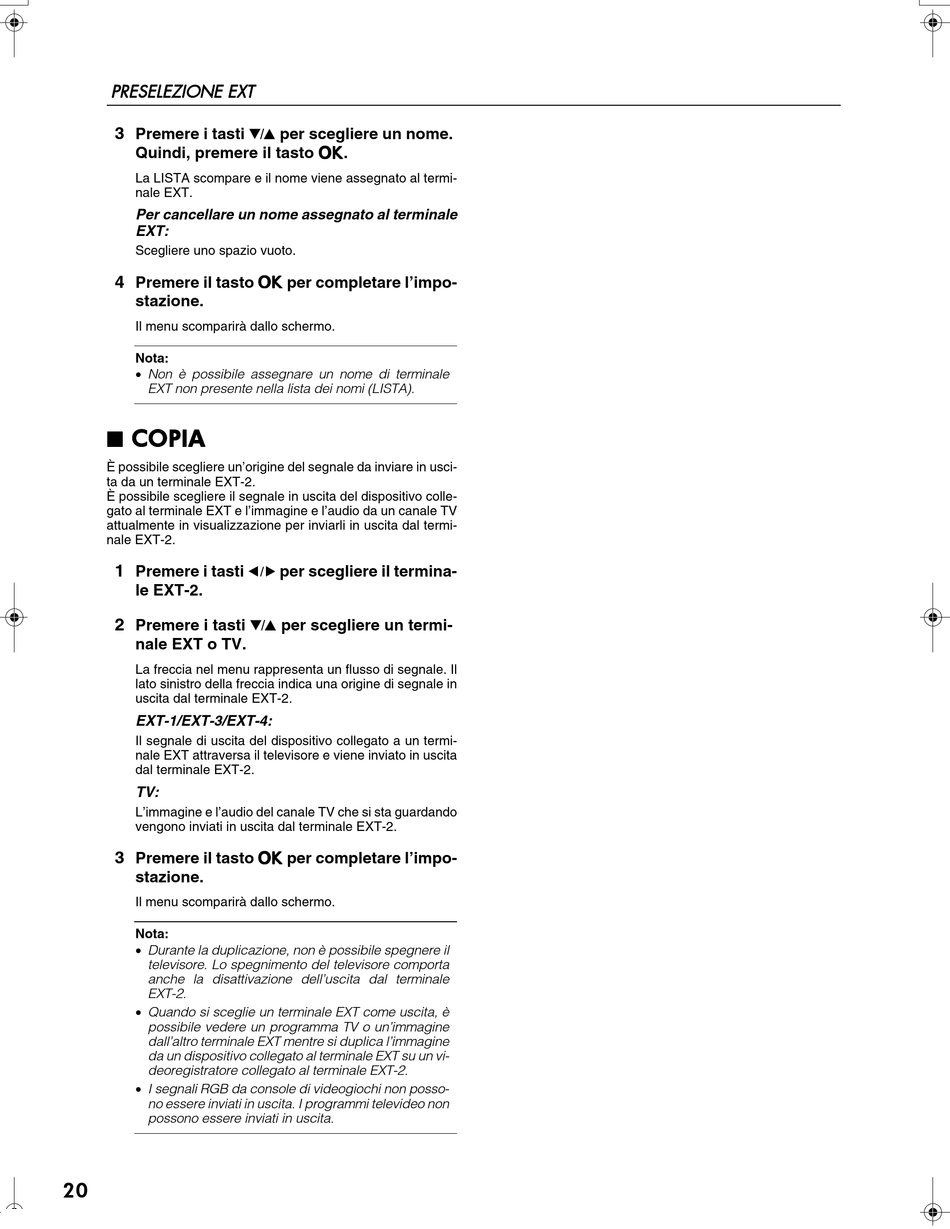 PRESELEZIONE EXT

3 Premere i tasti ▼/▲ per scegliere un nome. Quindi, premere il tasto OK.

La LISTA scompare e il nome viene assegnato al terminale EXT.

Per cancellare un nome assegnato al terminale EXT:

Scegliere uno spazio vuoto.

4 Premere il tasto OK per completare l'impostazione.

Il menu scomparirà dallo schermo.

Nota:
• Non è possibile assegnare un nome di terminale EXT non presente nella lista dei nomi (LISTA).

■ COPIA

È possibile scegliere un'origine del segnale da inviare in uscita da un terminale EXT-2.
È possibile scegliere il segnale in uscita del dispositivo collegato al terminale EXT e l'immagine e l'audio da un canale TV attualmente in visualizzazione per inviarli in uscita dal terminale EXT-2.

1 Premere i tasti ◄/► per scegliere il terminale EXT-2.

2 Premere i tasti ▼/▲ per scegliere un terminale EXT o TV.

La freccia nel menu rappresenta un flusso di segnale. Il lato sinistro della freccia indica una origine di segnale in uscita dal terminale EXT-2.

EXT-1/EXT-3/EXT-4:

Il segnale di uscita del dispositivo collegato a un terminale EXT attraversa il televisore e viene inviato in uscita dal terminale EXT-2.

TV:

L'immagine e l'audio del canale TV che si sta guardando vengono inviati in uscita dal terminale EXT-2.

3 Premere il tasto OK per completare l'impostazione.

Il menu scomparirà dallo schermo.

Nota:
• Durante la duplicazione, non è possibile spegnere il televisore. Lo spegnimento del televisore comporta anche la disattivazione dell'uscita dal terminale EXT-2.
• Quando si sceglie un terminale EXT come uscita, è possibile vedere un programma TV o un'immagine dall'altro terminale EXT mentre si duplica l'immagine da un dispositivo collegato al terminale EXT su un videoregistratore collegato al terminale EXT-2.
• I segnali RGB da console di videogiochi non possono essere inviati in uscita. I programmi televideo non possono essere inviati in uscita.

20